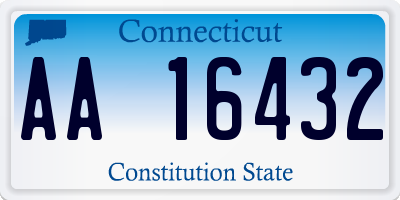 Connecticut

AA 16432

Constitution State